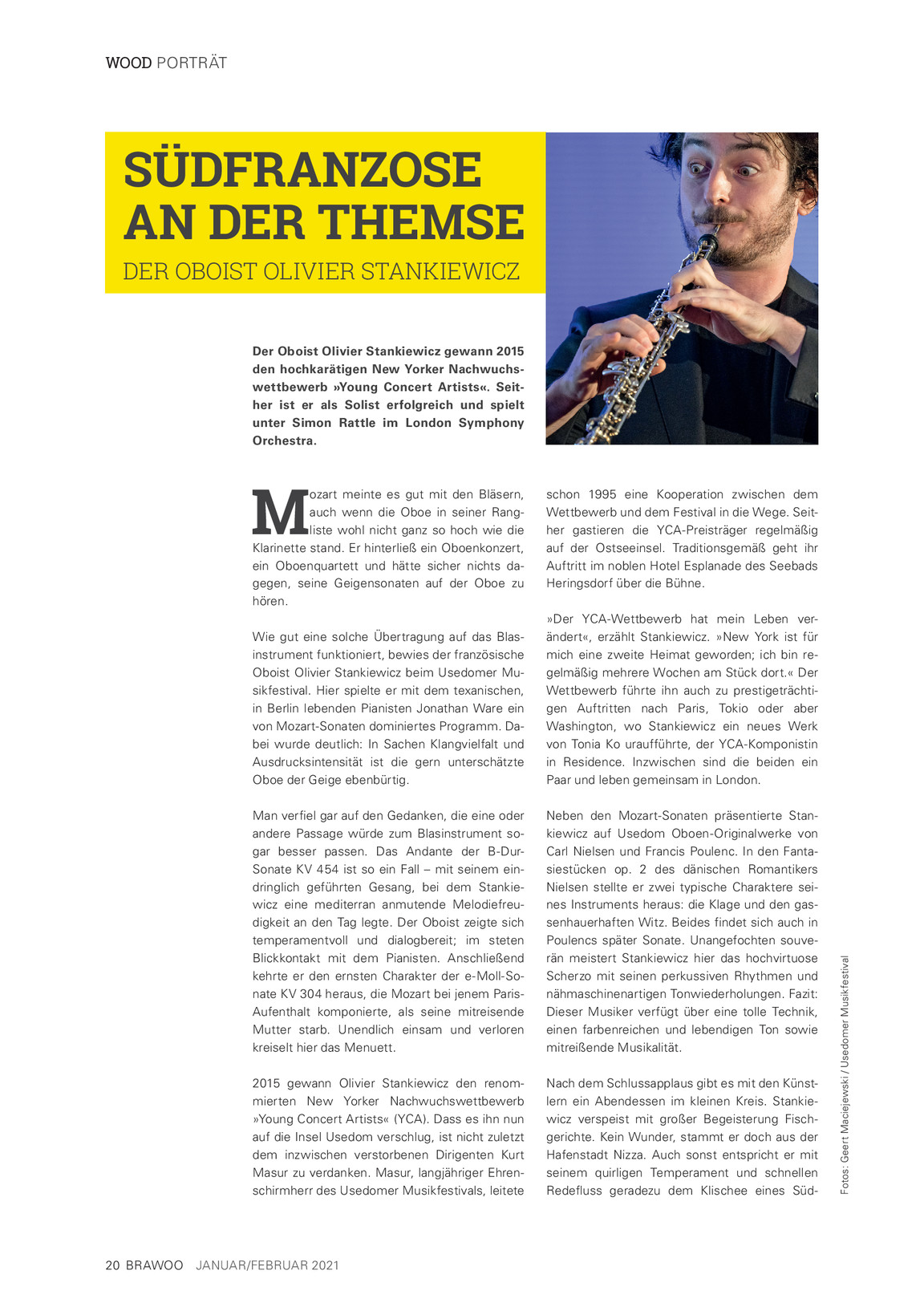 WOOD PORTRÄT

SÜDFRANZOSE AN DER THEMSE

DER OBOIST OLIVIER STANKIEWICZ

Der Oboist Olivier Stankiewicz gewann 2015 den hochkarätigen New Yorker Nachwuchswettbewerb »Young Concert Artists«. Seither ist er als Solist erfolgreich und spielt unter Simon Rattle im London Symphony Orchestra.

Mozart meinte es gut mit den Bläsern, auch wenn die Oboe in seiner Rangliste wohl nicht ganz so hoch wie die Klarinette stand. Er hinterließ ein Oboenkonzert, ein Oboenquartett und hätte sicher nichts dagegen, seine Geigensonaten auf der Oboe zu hören.

Wie gut eine solche Übertragung auf das Blasinstrument funktioniert, bewies der französische Oboist Olivier Stankiewicz beim Usedomer Musikfestival. Hier spielte er mit dem texanischen, in Berlin lebenden Pianisten Jonathan Ware ein von Mozart-Sonaten dominiertes Programm. Dabei wurde deutlich: In Sachen Klangvielfalt und Ausdrucksintensität ist die gern unterschätzte Oboe der Geige ebenbürtig.

Man verfiel gar auf den Gedanken, die eine oder andere Passage würde zum Blasinstrument sogar besser passen. Das Andante der B-Dur-Sonate KV 454 ist so ein Fall – mit seinem eindringlich geführten Gesang, bei dem Stankiewicz eine mediterran anmutende Melodiefreudigkeit an den Tag legte. Der Oboist zeigte sich temperamentvoll und dialogbereit; im steten Blickkontakt mit dem Pianisten. Anschließend kehrte er den ernsten Charakter der e-Moll-Sonate KV 304 heraus, die Mozart bei jenem Paris-Aufenthalt komponierte, als seine mitreisende Mutter starb. Unendlich einsam und verloren kreiselt hier das Menuett.

2015 gewann Olivier Stankiewicz den renommierten New Yorker Nachwuchswettbewerb »Young Concert Artists« (YCA). Dass es ihn nun auf die Insel Usedom verschlug, ist nicht zuletzt dem inzwischen verstorbenen Dirigenten Kurt Masur zu verdanken. Masur, langjähriger Ehrenschirmherr des Usedomer Musikfestivals, leitete schon 1995 eine Kooperation zwischen dem Wettbewerb und dem Festival in die Wege. Seither gastieren die YCA-Preisträger regelmäßig auf der Ostseeinsel. Traditionsgemäß geht ihr Auftritt im noblen Hotel Esplanade des Seebads Heringsdorf über die Bühne.

»Der YCA-Wettbewerb hat mein Leben verändert«, erzählt Stankiewicz. »New York ist für mich eine zweite Heimat geworden; ich bin regelmäßig mehrere Wochen am Stück dort.« Der Wettbewerb führte ihn auch zu prestigeträchtigen Auftritten nach Paris, Tokio oder aber Washington, wo Stankiewicz ein neues Werk von Tonia Ko uraufführte, der YCA-Komponistin in Residence. Inzwischen sind die beiden ein Paar und leben gemeinsam in London.

Neben den Mozart-Sonaten präsentierte Stankiewicz auf Usedom Oboen-Originalwerke von Carl Nielsen und Francis Poulenc. In den Fantasiestücken op. 2 des dänischen Romantikers Nielsen stellte er zwei typische Charaktere seines Instruments heraus: die Klage und den gassenhauerhaften Witz. Beides findet sich auch in Poulencs später Sonate. Unangefochten souverän meistert Stankiewicz hier das hochvirtuose Scherzo mit seinen perkussiven Rhythmen und nähmaschinenartigen Tonwiederholungen. Fazit: Dieser Musiker verfügt über eine tolle Technik, einen farbenreichen und lebendigen Ton sowie mitreißende Musikalität.

Nach dem Schlussapplaus gibt es mit den Künstlern ein Abendessen im kleinen Kreis. Stankiewicz verspeist mit großer Begeisterung Fischgerichte. Kein Wunder, stammt er doch aus der Hafenstadt Nizza. Auch sonst entspricht er mit seinem quirligen Temperament und schnellen Redefluss geradezu dem Klischee eines Süd-

Fotos: Geert Maciejewski / Usedomer Musikfestival

20 BRAWOO JANUAR/FEBRUAR 2021